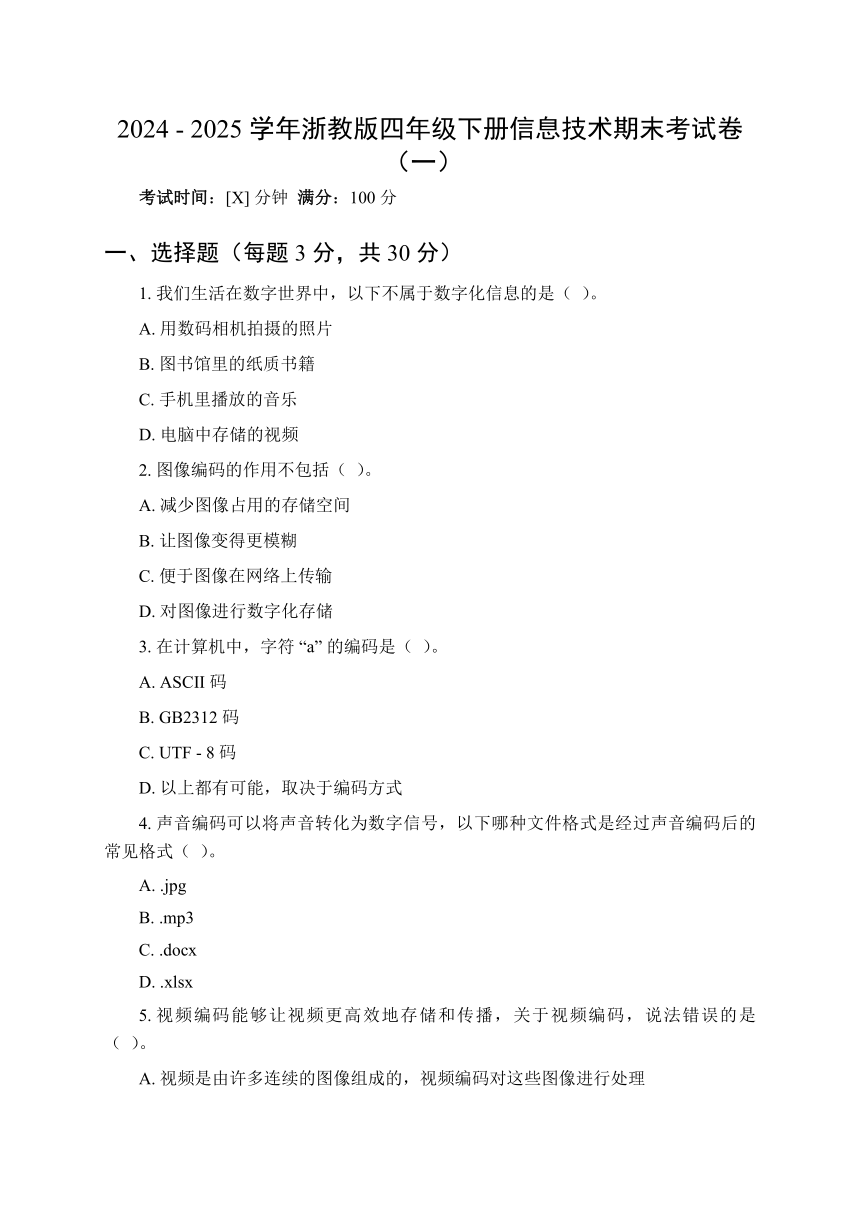 2024 - 2025 学年浙教版四年级下册信息技术期末考试卷（一）

考试时间：[X] 分钟 满分：100 分

一、选择题（每题 3 分，共 30 分）

1. 我们生活在数字世界中，以下不属于数字化信息的是（ ）。

A. 用数码相机拍摄的照片

B. 图书馆里的纸质书籍

C. 手机里播放的音乐

D. 电脑中存储的视频

2. 图像编码的作用不包括（ ）。

A. 减少图像占用的存储空间

B. 让图像变得更模糊

C. 便于图像在网络上传输

D. 对图像进行数字化存储

3. 在计算机中，字符 “a” 的编码是（ ）。

A. ASCII 码

B. GB2312 码

C. UTF - 8 码

D. 以上都有可能，取决于编码方式

4. 声音编码可以将声音转化为数字信号，以下哪种文件格式是经过声音编码后的常见格式（ ）。

A. .jpg

B. .mp3

C. .docx

D. .xlsx

5. 视频编码能够让视频更高效地存储和传播，关于视频编码，说法错误的是（ ）。

A. 视频是由许多连续的图像组成的，视频编码对这些图像进行处理